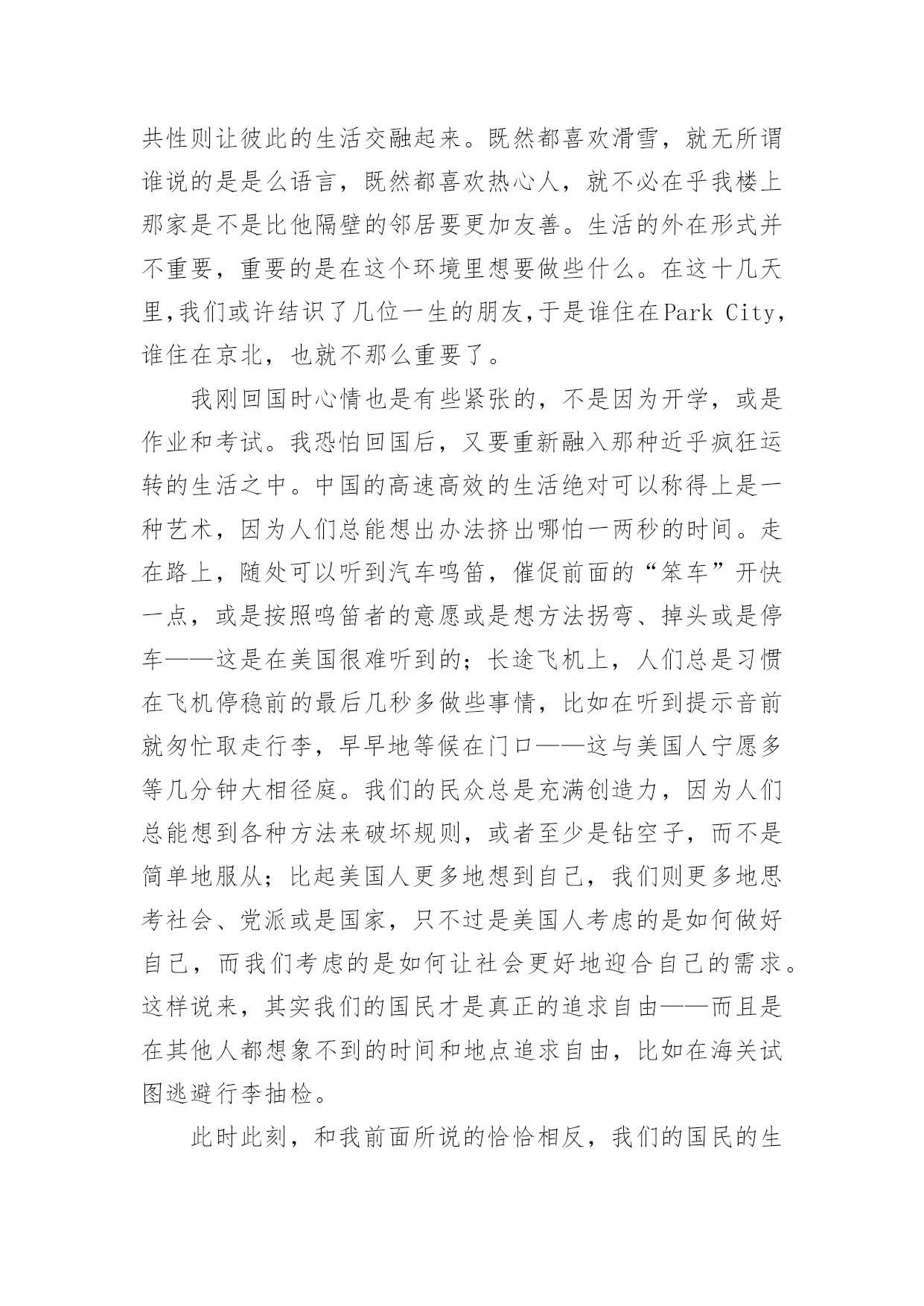 共性则让彼此的生活交融起来。既然都喜欢滑雪，就无所谓谁说的是是么语言，既然都喜欢热心人，就不必在乎我楼上那家是不是比他隔壁的邻居要更加友善。生活的外在形式并不重要，重要的是在这个环境里想要做些什么。在这十几天里,我们或许结识了几位一生的朋友,于是谁住在Park City，谁住在京北，也就不那么重要了。

我刚回国时心情也是有些紧张的，不是因为开学，或是作业和考试。我恐怕回国后，又要重新融入那种近乎疯狂运转的生活之中。中国的高速高效的生活绝对可以称得上是一种艺术，因为人们总能想出办法挤出哪怕一两秒的时间。走在路上，随处可以听到汽车鸣笛，催促前面的“笨车”开快一点，或是按照鸣笛者的意愿或是想方法拐弯、掉头或是停车——这是在美国很难听到的；长途飞机上，人们总是习惯在飞机停稳前的最后几秒多做些事情，比如在听到提示音前就匆忙取走行李，早早地等候在门口——这与美国人宁愿多等几分钟大相径庭。我们的民众总是充满创造力，因为人们总能想到各种方法来破坏规则，或者至少是钻空子，而不是简单地服从；比起美国人更多地想到自己，我们则更多地思考社会、党派或是国家，只不过是美国人考虑的是如何做好自己，而我们考虑的是如何让社会更好地迎合自己的需求。这样说来，其实我们的国民才是真正的追求自由——而且是在其他人都想象不到的时间和地点追求自由，比如在海关试图逃避行李抽检。

此时此刻，和我前面所说的恰恰相反，我们的国民的生